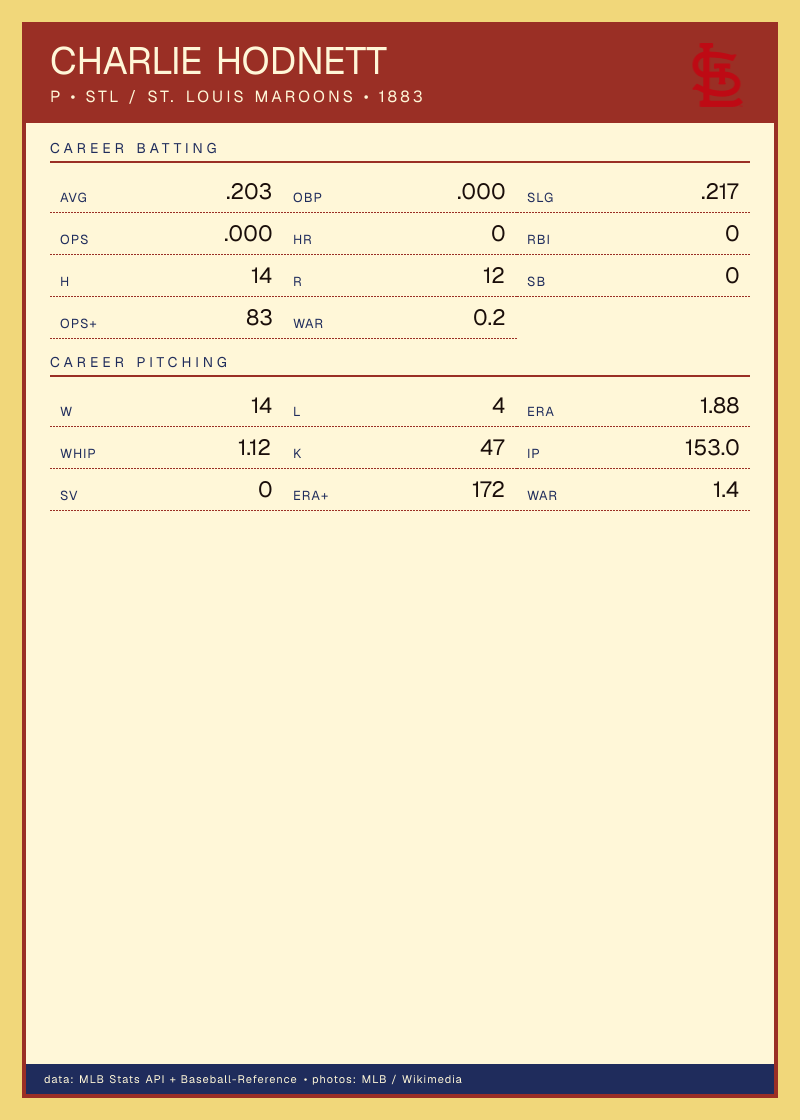 CHARLIE HODNETT
P • STL / ST. LOUIS MAROONS • 1883

CAREER BATTING

AVG .203
OBP .000
SLG .217
OPS .000
HR 0
RBI 0
H 14
R 12
SB 0
OPS+ 83
WAR 0.2

CAREER PITCHING

W 14
L 4
ERA 1.88
WHIP 1.12
K 47
IP 153.0
SV 0
ERA+ 172
WAR 1.4

data: MLB Stats API + Baseball-Reference • photos: MLB / Wikimedia